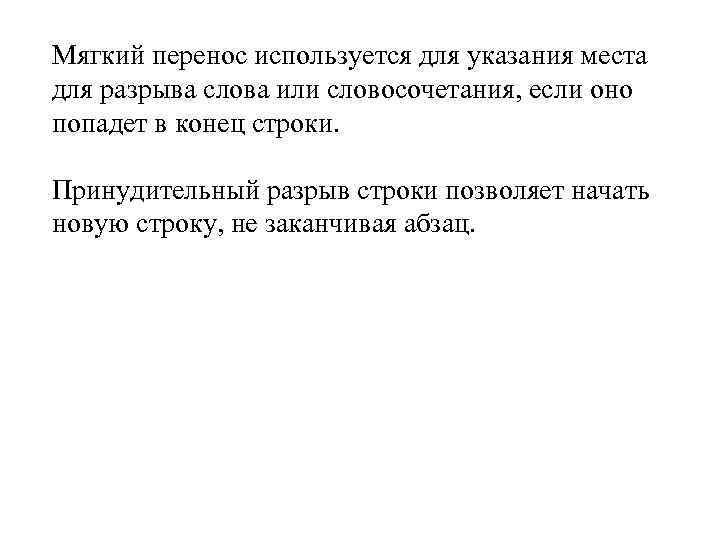 Мягкий перенос используется для указания места для разрыва слова или словосочетания, если оно попадет в конец строки.

Принудительный разрыв строки позволяет начать новую строку, не заканчивая абзац.